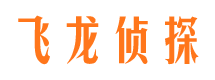 飞龙侦探